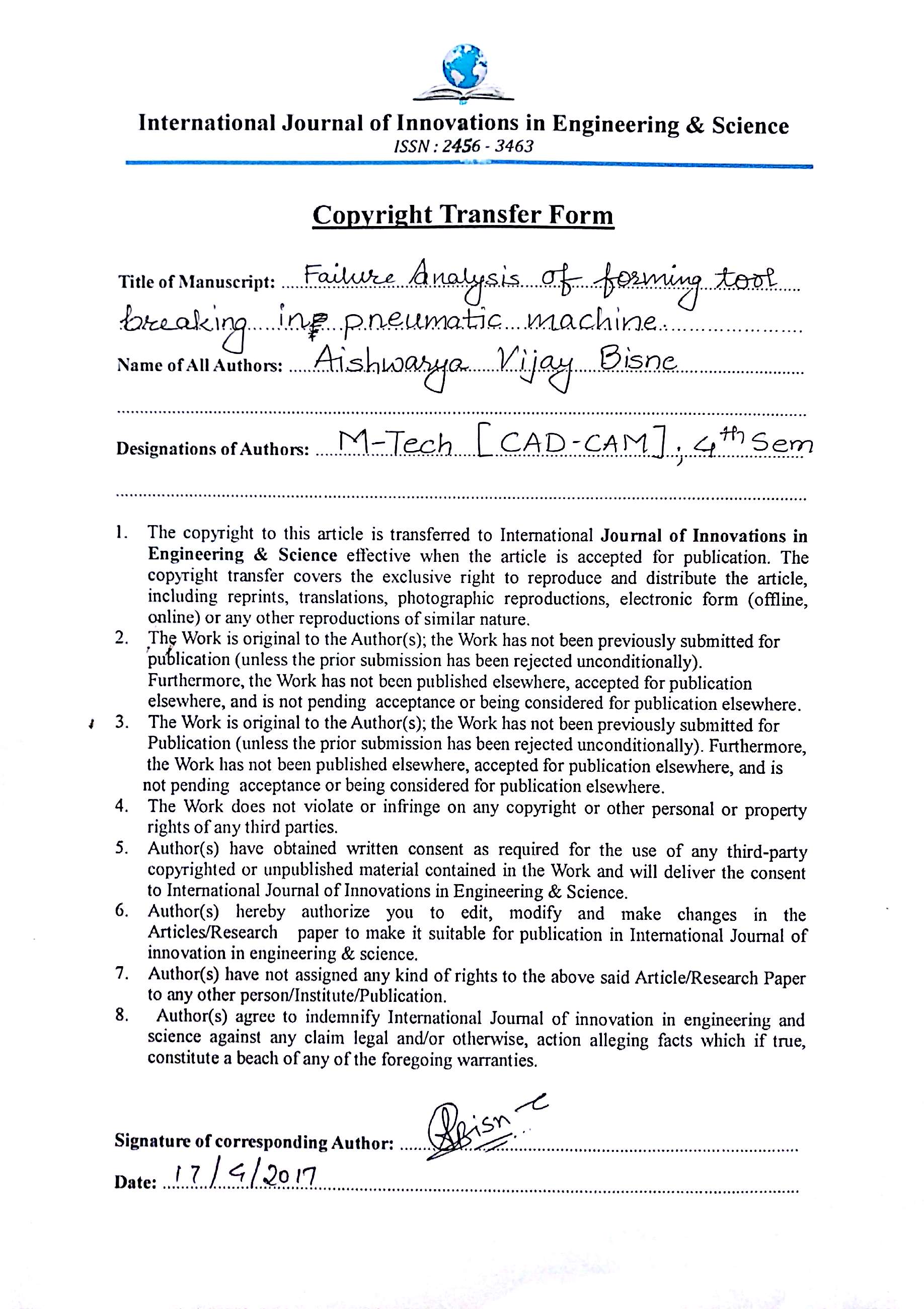 International Journal of Innovations in Engineering & Science
ISSN : 2456 - 3463

Copyright Transfer Form

Title of Manuscript: Failure Analysis of forming tool breaking in pneumatic machine.

Name of All Authors: Aishwarya Vijay Bisne

Designations of Authors: M-Tech [CAD-CAM], 4th Sem

1. The copyright to this article is transferred to International Journal of Innovations in Engineering & Science effective when the article is accepted for publication. The copyright transfer covers the exclusive right to reproduce and distribute the article, including reprints, translations, photographic reproductions, electronic form (offline, online) or any other reproductions of similar nature.
2. The Work is original to the Author(s); the Work has not been previously submitted for publication (unless the prior submission has been rejected unconditionally). Furthermore, the Work has not been published elsewhere, accepted for publication elsewhere, and is not pending acceptance or being considered for publication elsewhere.
3. The Work is original to the Author(s); the Work has not been previously submitted for Publication (unless the prior submission has been rejected unconditionally). Furthermore, the Work has not been published elsewhere, accepted for publication elsewhere, and is not pending acceptance or being considered for publication elsewhere.
4. The Work does not violate or infringe on any copyright or other personal or property rights of any third parties.
5. Author(s) have obtained written consent as required for the use of any third-party copyrighted or unpublished material contained in the Work and will deliver the consent to International Journal of Innovations in Engineering & Science.
6. Author(s) hereby authorize you to edit, modify and make changes in the Articles/Research paper to make it suitable for publication in International Journal of innovation in engineering & science.
7. Author(s) have not assigned any kind of rights to the above said Article/Research Paper to any other person/Institute/Publication.
8. Author(s) agree to indemnify International Journal of innovation in engineering and science against any claim legal and/or otherwise, action alleging facts which if true, constitute a beach of any of the foregoing warranties.

Signature of corresponding Author: ABisne

Date: 17/4/2017